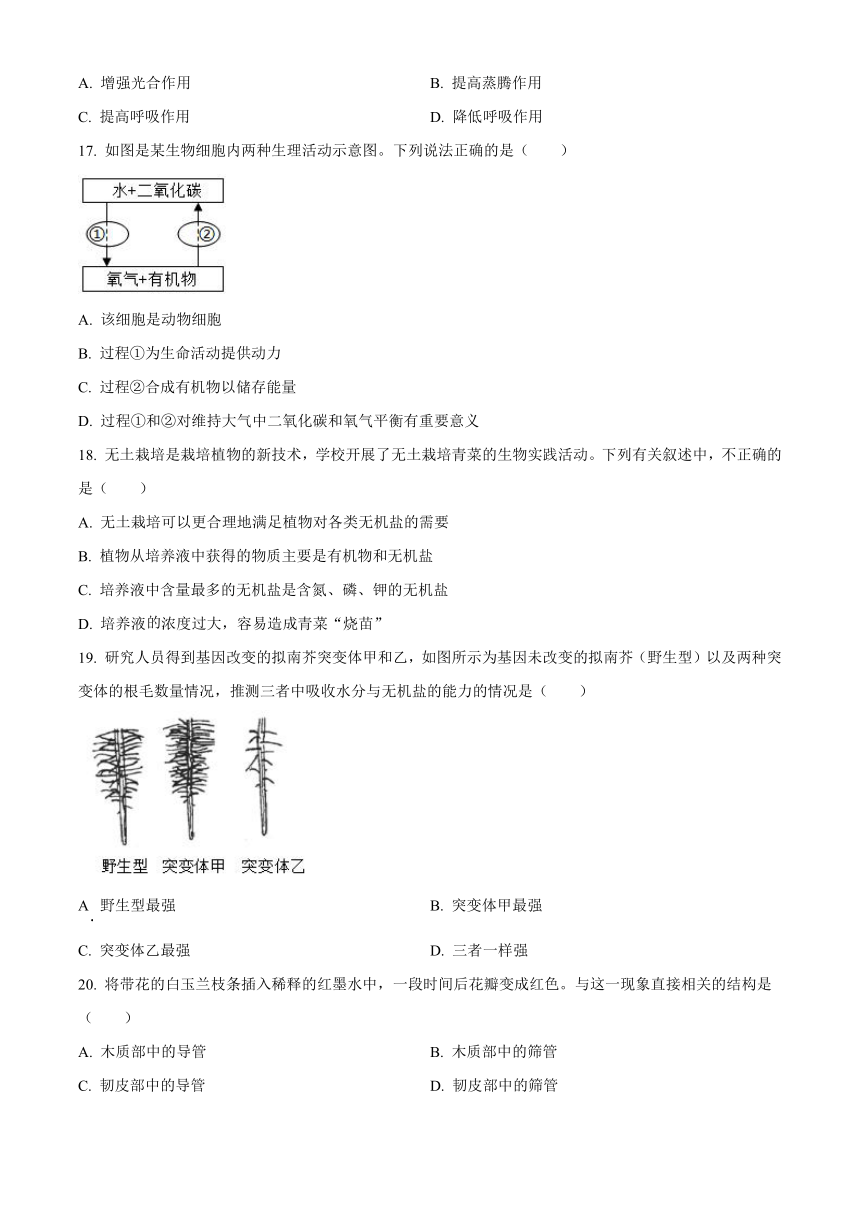 A. 增强光合作用
B. 提高蒸腾作用
C. 提高呼吸作用
D. 降低呼吸作用

17. 如图是某生物细胞内两种生理活动示意图。下列说法正确的是（　　）

水+二氧化碳
①
②
氧气+有机物

A. 该细胞是动物细胞
B. 过程①为生命活动提供动力
C. 过程②合成有机物以储存能量
D. 过程①和②对维持大气中二氧化碳和氧气平衡有重要意义

18. 无土栽培是栽培植物的新技术，学校开展了无土栽培青菜的生物实践活动。下列有关叙述中，不正确的是（　　）

A. 无土栽培可以更合理地满足植物对各类无机盐的需要
B. 植物从培养液中获得的物质主要是有机物和无机盐
C. 培养液中含量最多的无机盐是含氮、磷、钾的无机盐
D. 培养液的浓度过大，容易造成青菜“烧苗”

19. 研究人员得到基因改变的拟南芥突变体甲和乙，如图所示为基因未改变的拟南芥（野生型）以及两种突变体的根毛数量情况，推测三者中吸收水分与无机盐的能力的情况是（　　）

野生型　突变体甲　突变体乙

A. 野生型最强
B. 突变体甲最强
C. 突变体乙最强
D. 三者一样强

20. 将带花的白玉兰枝条插入稀释的红墨水中，一段时间后花瓣变成红色。与这一现象直接相关的结构是（　　）

A. 木质部中的导管
B. 木质部中的筛管
C. 韧皮部中的导管
D. 韧皮部中的筛管